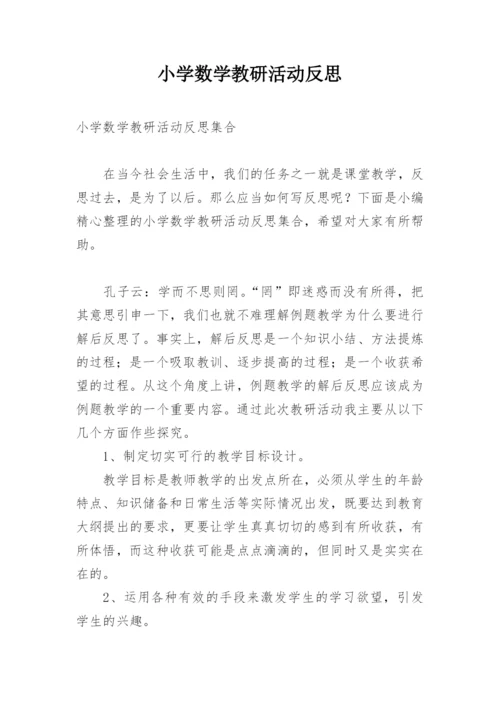 小学数学教研活动反思

小学数学教研活动反思集合

在当今社会生活中，我们的任务之一就是课堂教学，反思过去，是为了以后。那么应当如何写反思呢？下面是小编精心整理的小学数学教研活动反思集合，希望对大家有所帮助。

孔子云：学而不思则罔。“罔”即迷惑而没有所得，把其意思引申一下，我们也就不难理解例题教学为什么要进行解后反思了。事实上，解后反思是一个知识小结、方法提炼的过程；是一个吸取教训、逐步提高的过程；是一个收获希望的过程。从这个角度上讲，例题教学的解后反思应该成为例题教学的一个重要内容。通过此次教研活动我主要从以下几个方面作些探究。

1、制定切实可行的教学目标设计。

教学目标是教师教学的出发点所在，必须从学生的年龄特点、知识储备和日常生活等实际情况出发，既要达到教育大纲提出的要求，更要让学生真真切切的感到有所收获，有所体悟，而这种收获可能是点点滴滴的，但同时又是实实在在的。

2、运用各种有效的手段来激发学生的学习欲望，引发学生的兴趣。